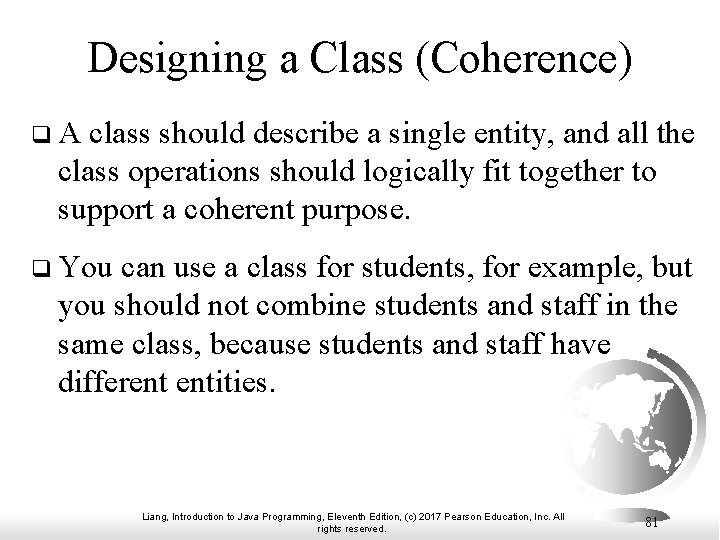 Designing a Class (Coherence)

❑ A class should describe a single entity, and all the class operations should logically fit together to support a coherent purpose.

❑ You can use a class for students, for example, but you should not combine students and staff in the same class, because students and staff have different entities.

Liang, Introduction to Java Programming, Eleventh Edition, (c) 2017 Pearson Education, Inc. All rights reserved.

81